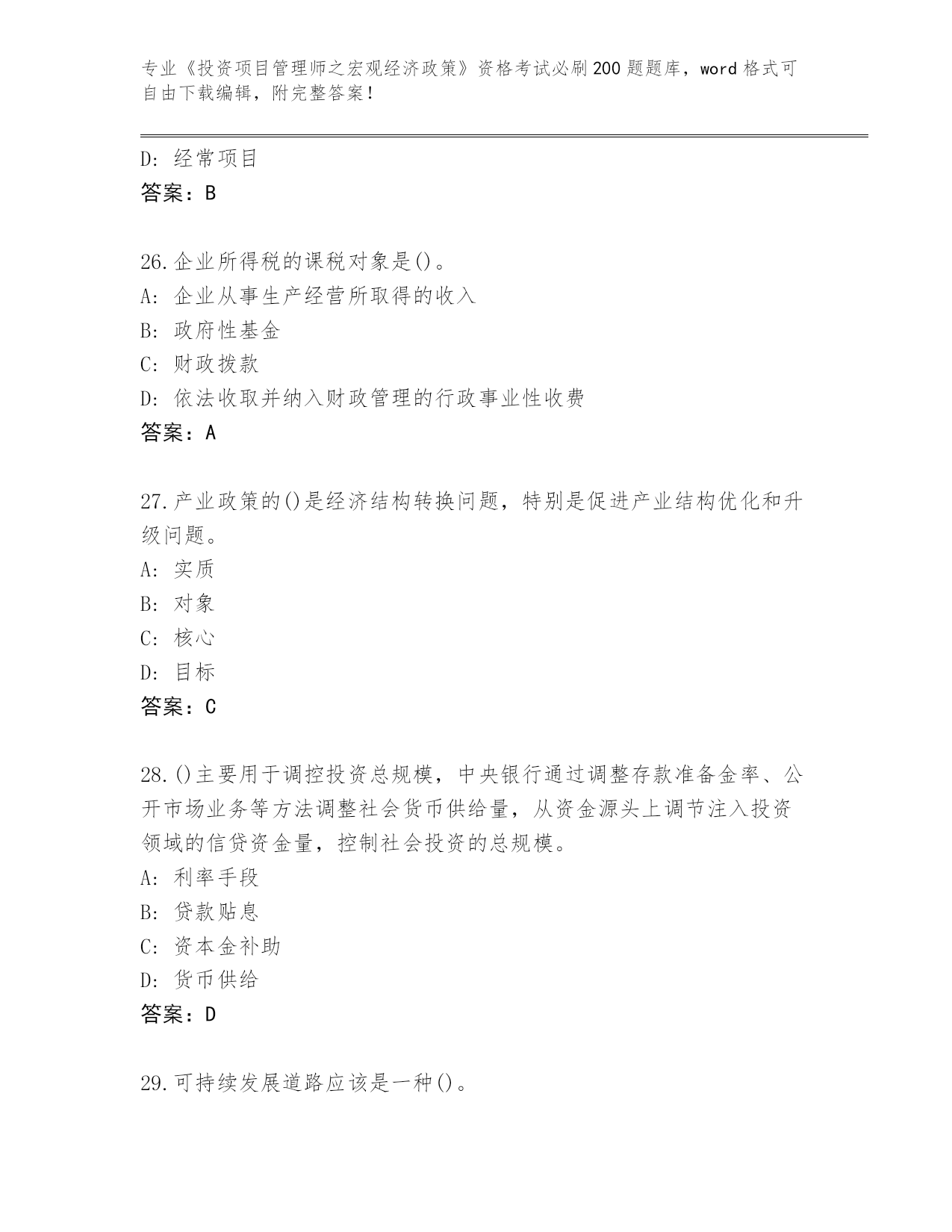 专业《投资项目管理师之宏观经济政策》资格考试必刷200题题库，word格式可自由下载编辑，附完整答案！

D: 经常项目
答案：B

26.企业所得税的课税对象是()。
A: 企业从事生产经营所取得的收入
B: 政府性基金
C: 财政拨款
D: 依法收取并纳入财政管理的行政事业性收费
答案：A

27.产业政策的()是经济结构转换问题，特别是促进产业结构优化和升级问题。
A: 实质
B: 对象
C: 核心
D: 目标
答案：C

28.()主要用于调控投资总规模，中央银行通过调整存款准备金率、公开市场业务等方法调整社会货币供给量，从资金源头上调节注入投资领域的信贷资金量，控制社会投资的总规模。
A: 利率手段
B: 贷款贴息
C: 资本金补助
D: 货币供给
答案：D

29.可持续发展道路应该是一种()。